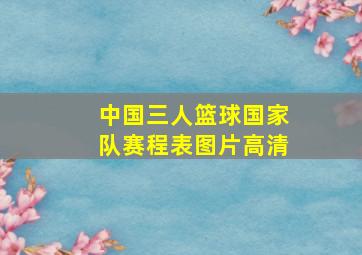 中国三人篮球国家队赛程表图片高清